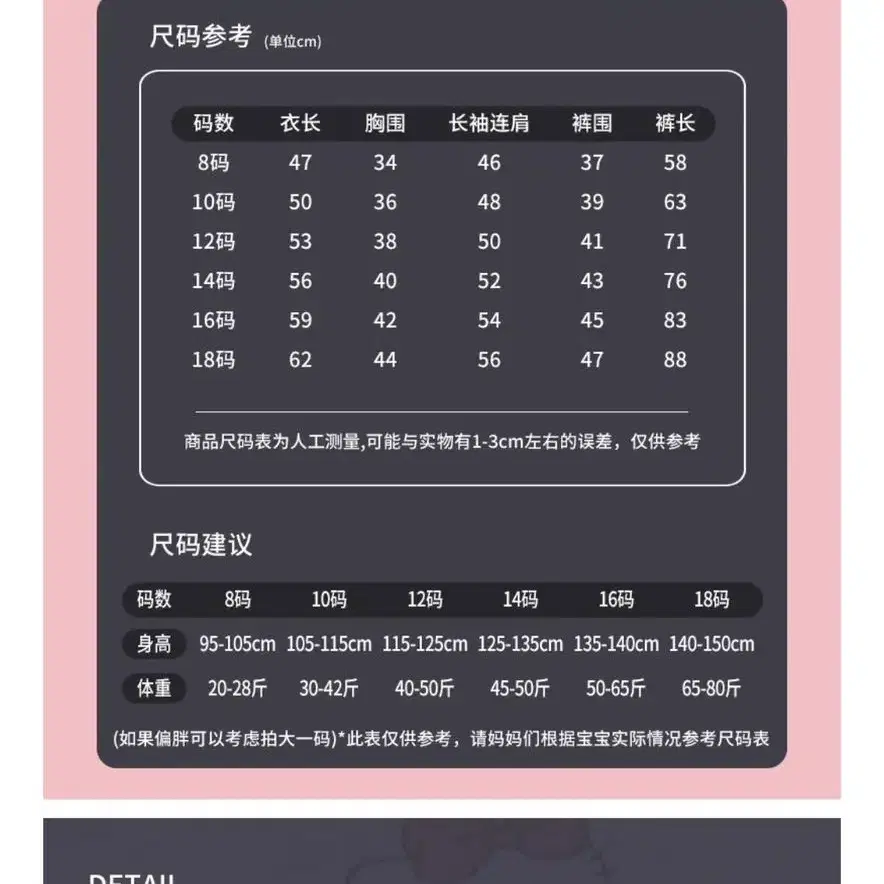 尺码参考 (单位cm)

| 码数 | 衣长 | 胸围 | 长袖连肩 | 裤围 | 裤长 |
|---|---|---|---|---|---|
| 8码 | 47 | 34 | 46 | 37 | 58 |
| 10码 | 50 | 36 | 48 | 39 | 63 |
| 12码 | 53 | 38 | 50 | 41 | 71 |
| 14码 | 56 | 40 | 52 | 43 | 76 |
| 16码 | 59 | 42 | 54 | 45 | 83 |
| 18码 | 62 | 44 | 56 | 47 | 88 |

商品尺码表为人工测量,可能与实物有1-3cm左右的误差，仅供参考

尺码建议

| 码数 | 8码 | 10码 | 12码 | 14码 | 16码 | 18码 |
|---|---|---|---|---|---|---|
| 身高 | 95-105cm | 105-115cm | 115-125cm | 125-135cm | 135-140cm | 140-150cm |
| 体重 | 20-28斤 | 30-42斤 | 40-50斤 | 45-50斤 | 50-65斤 | 65-80斤 |

(如果偏胖可以考虑拍大一码)*此表仅供参考，请妈妈们根据宝宝实际情况参考尺码表

DETAIL